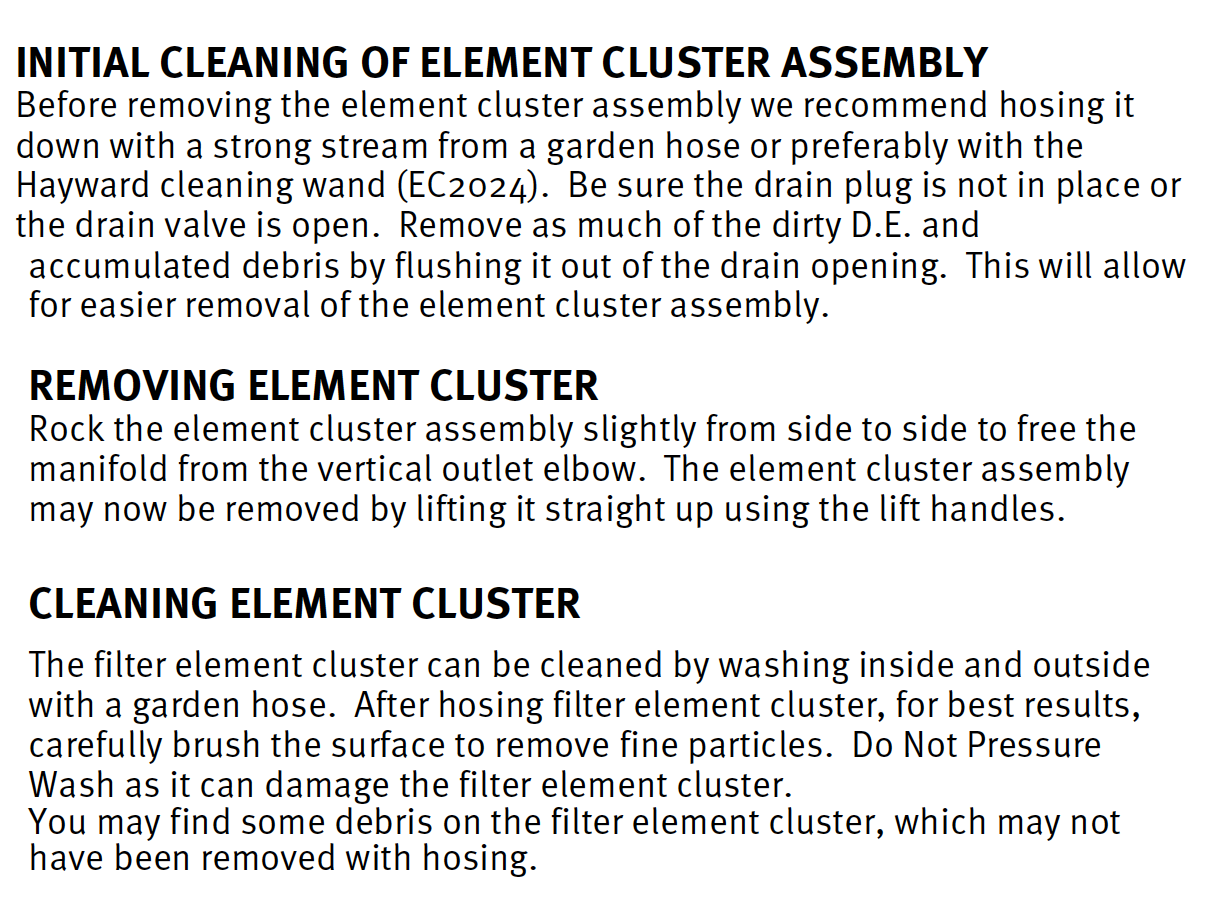 INITIAL CLEANING OF ELEMENT CLUSTER ASSEMBLY
Before removing the element cluster assembly we recommend hosing it down with a strong stream from a garden hose or preferably with the Hayward cleaning wand (EC2024). Be sure the drain plug is not in place or the drain valve is open. Remove as much of the dirty D.E. and accumulated debris by flushing it out of the drain opening. This will allow for easier removal of the element cluster assembly.

REMOVING ELEMENT CLUSTER
Rock the element cluster assembly slightly from side to side to free the manifold from the vertical outlet elbow. The element cluster assembly may now be removed by lifting it straight up using the lift handles.

CLEANING ELEMENT CLUSTER

The filter element cluster can be cleaned by washing inside and outside with a garden hose. After hosing filter element cluster, for best results, carefully brush the surface to remove fine particles. Do Not Pressure Wash as it can damage the filter element cluster.
You may find some debris on the filter element cluster, which may not have been removed with hosing.